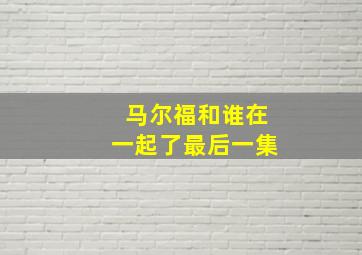 马尔福和谁在
一起了最后一集